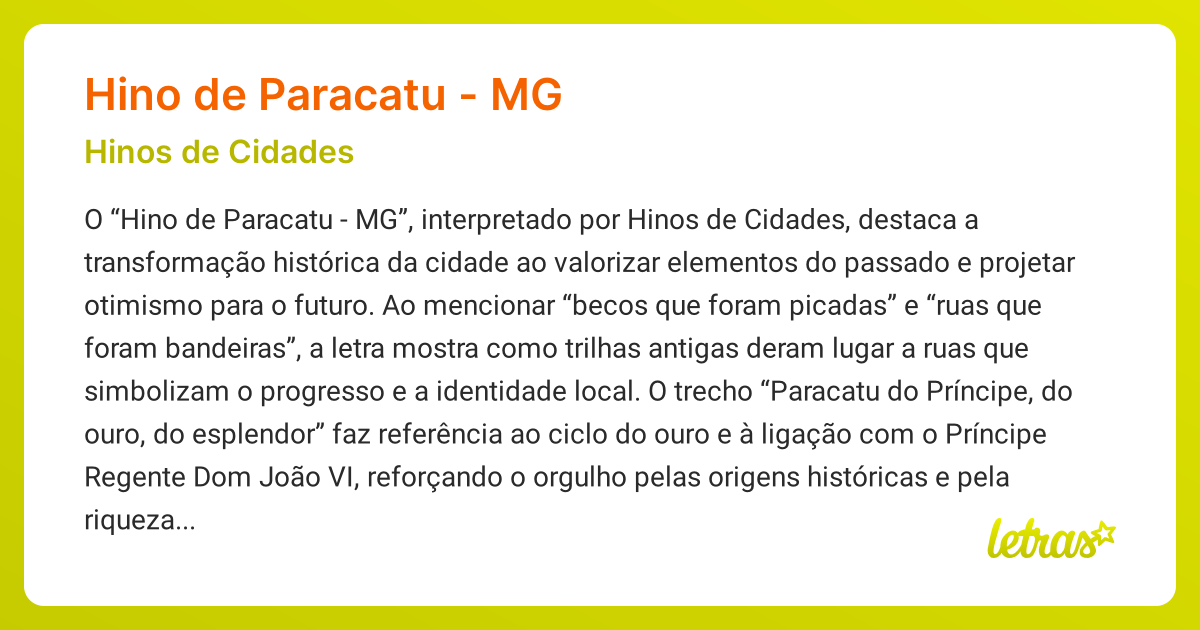 Hino de Paracatu - MG

Hinos de Cidades

O “Hino de Paracatu - MG”, interpretado por Hinos de Cidades, destaca a transformação histórica da cidade ao valorizar elementos do passado e projetar otimismo para o futuro. Ao mencionar “becos que foram picadas” e “ruas que foram bandeiras”, a letra mostra como trilhas antigas deram lugar a ruas que simbolizam o progresso e a identidade local. O trecho “Paracatu do Príncipe, do ouro, do esplendor” faz referência ao ciclo do ouro e à ligação com o Príncipe Regente Dom João VI, reforçando o orgulho pelas origens históricas e pela riqueza...

letras